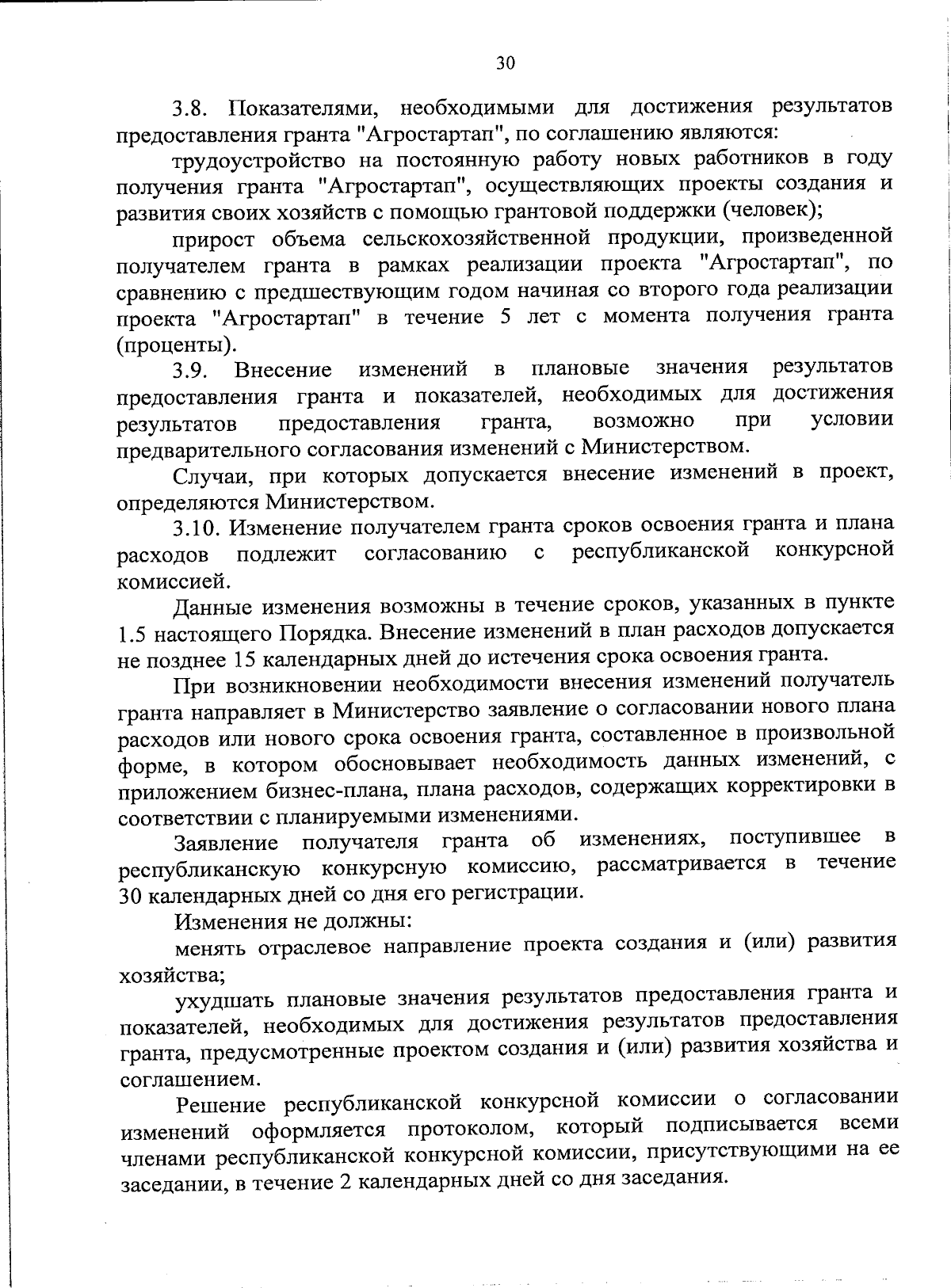 30

3.8. Показателями, необходимыми для достижения результатов предоставления гранта "Агростартап", по соглашению являются:

трудоустройство на постоянную работу новых работников в году получения гранта "Агростартап", осуществляющих проекты создания и развития своих хозяйств с помощью грантовой поддержки (человек);

прирост объема сельскохозяйственной продукции, произведенной получателем гранта в рамках реализации проекта "Агростартап", по сравнению с предшествующим годом начиная со второго года реализации проекта "Агростартап" в течение 5 лет с момента получения гранта (проценты).

3.9. Внесение изменений в плановые значения результатов предоставления гранта и показателей, необходимых для достижения результатов предоставления гранта, возможно при условии предварительного согласования изменений с Министерством.

Случаи, при которых допускается внесение изменений в проект, определяются Министерством.

3.10. Изменение получателем гранта сроков освоения гранта и плана расходов подлежит согласованию с республиканской конкурсной комиссией.

Данные изменения возможны в течение сроков, указанных в пункте 1.5 настоящего Порядка. Внесение изменений в план расходов допускается не позднее 15 календарных дней до истечения срока освоения гранта.

При возникновении необходимости внесения изменений получатель гранта направляет в Министерство заявление о согласовании нового плана расходов или нового срока освоения гранта, составленное в произвольной форме, в котором обосновывает необходимость данных изменений, с приложением бизнес-плана, плана расходов, содержащих корректировки в соответствии с планируемыми изменениями.

Заявление получателя гранта об изменениях, поступившее в республиканскую конкурсную комиссию, рассматривается в течение 30 календарных дней со дня его регистрации.

Изменения не должны:

менять отраслевое направление проекта создания и (или) развития хозяйства;

ухудшать плановые значения результатов предоставления гранта и показателей, необходимых для достижения результатов предоставления гранта, предусмотренные проектом создания и (или) развития хозяйства и соглашением.

Решение республиканской конкурсной комиссии о согласовании изменений оформляется протоколом, который подписывается всеми членами республиканской конкурсной комиссии, присутствующими на ее заседании, в течение 2 календарных дней со дня заседания.